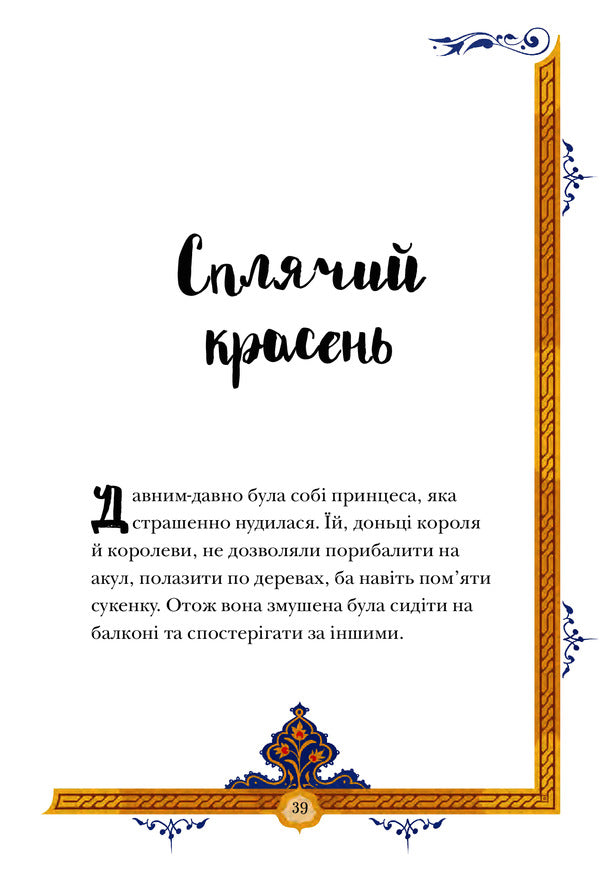 Сплячий красень

Давним-давно була собі принцеса, яка страшенно нудилася. Їй, доньці короля й королеви, не дозволяли порибалити на акул, полазити по деревах, ба навіть пом'яти сукенку. Отож вона змушена була сидіти на балконі та спостерігати за іншими.

39